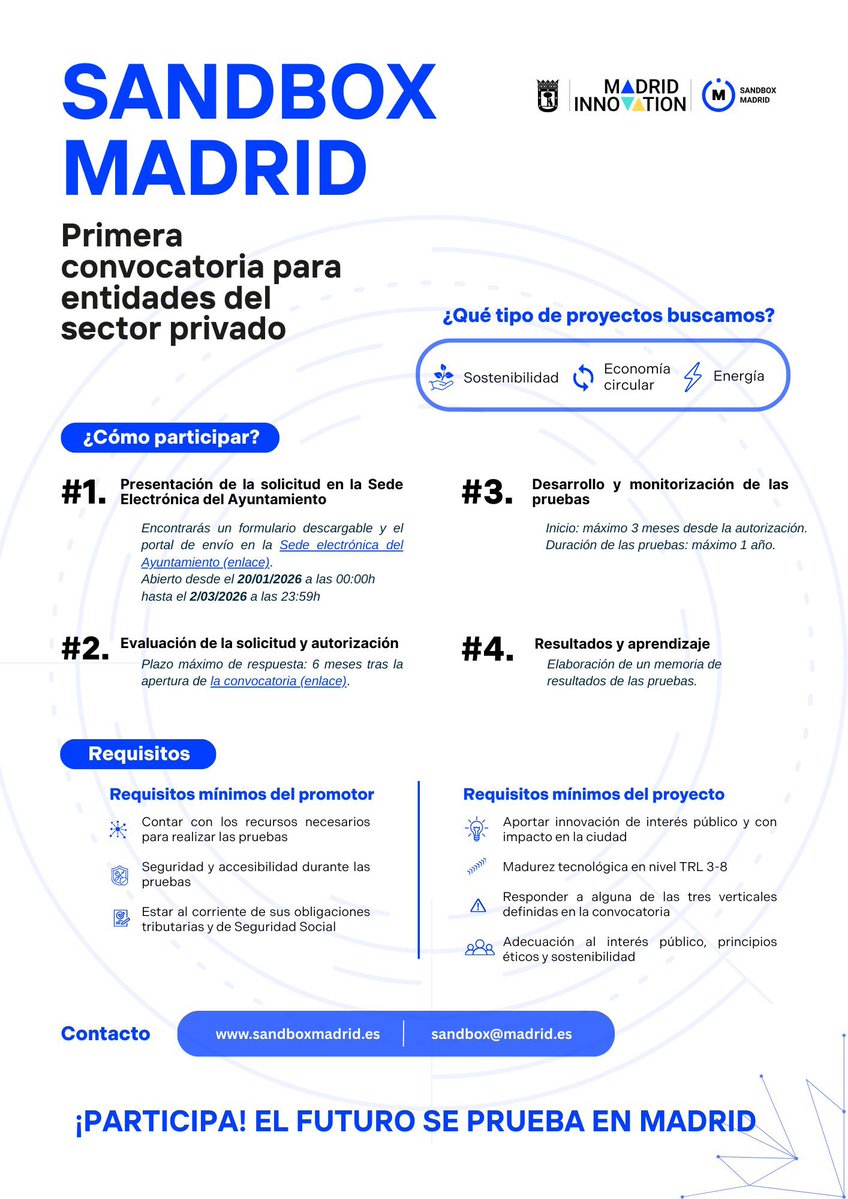 SANDBOX MADRID

MADRID INNOVATION

SANDBOX MADRID

Primera convocatoria para entidades del sector privado

¿Qué tipo de proyectos buscamos?

Sostenibilidad

Economía circular

Energía

¿Cómo participar?

#1. Presentación de la solicitud en la Sede Electrónica del Ayuntamiento

Encontrarás un formulario descargable y el portal de envío en la Sede electrónica del Ayuntamiento (enlace).
Abierto desde el 20/01/2026 a las 00:00h hasta el 2/03/2026 a las 23:59h

#2. Evaluación de la solicitud y autorización

Plazo máximo de respuesta: 6 meses tras la apertura de la convocatoria (enlace).

#3. Desarrollo y monitorización de las pruebas

Inicio: máximo 3 meses desde la autorización.
Duración de las pruebas: máximo 1 año.

#4. Resultados y aprendizaje

Elaboración de un memoria de resultados de las pruebas.

Requisitos

Requisitos mínimos del promotor

Contar con los recursos necesarios para realizar las pruebas

Seguridad y accesibilidad durante las pruebas

Estar al corriente de sus obligaciones tributarias y de Seguridad Social

Requisitos mínimos del proyecto

Aportar innovación de interés público y con impacto en la ciudad

Madurez tecnológica en nivel TRL 3-8

Responder a alguna de las tres verticales definidas en la convocatoria

Adecuación al interés público, principios éticos y sostenibilidad

Contacto

www.sandboxmadrid.es

sandbox@madrid.es

¡PARTICIPA! EL FUTURO SE PRUEBA EN MADRID